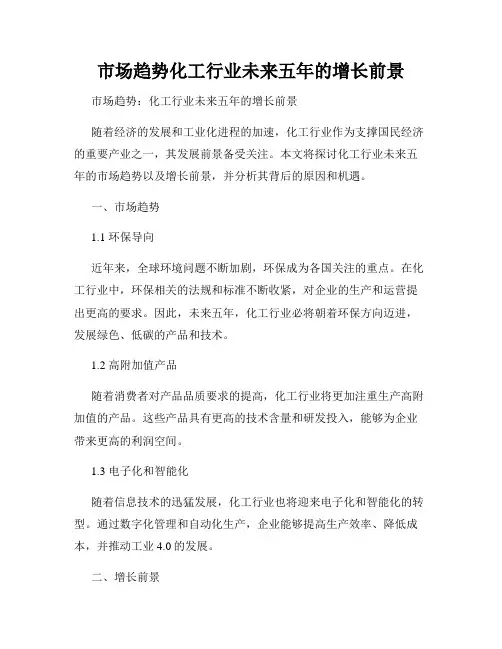 市场趋势化工行业未来五年的增长前景

市场趋势：化工行业未来五年的增长前景

随着经济的发展和工业化进程的加速，化工行业作为支撑国民经济的重要产业之一，其发展前景备受关注。本文将探讨化工行业未来五年的市场趋势以及增长前景，并分析其背后的原因和机遇。

一、市场趋势

1.1 环保导向

近年来，全球环境问题不断加剧，环保成为各国关注的重点。在化工行业中，环保相关的法规和标准不断收紧，对企业的生产和运营提出更高的要求。因此，未来五年，化工行业必将朝着环保方向迈进，发展绿色、低碳的产品和技术。

1.2 高附加值产品

随着消费者对产品品质要求的提高，化工行业将更加注重生产高附加值的产品。这些产品具有更高的技术含量和研发投入，能够为企业带来更高的利润空间。

1.3 电子化和智能化

随着信息技术的迅猛发展，化工行业也将迎来电子化和智能化的转型。通过数字化管理和自动化生产，企业能够提高生产效率、降低成本，并推动工业 4.0 的发展。

二、增长前景